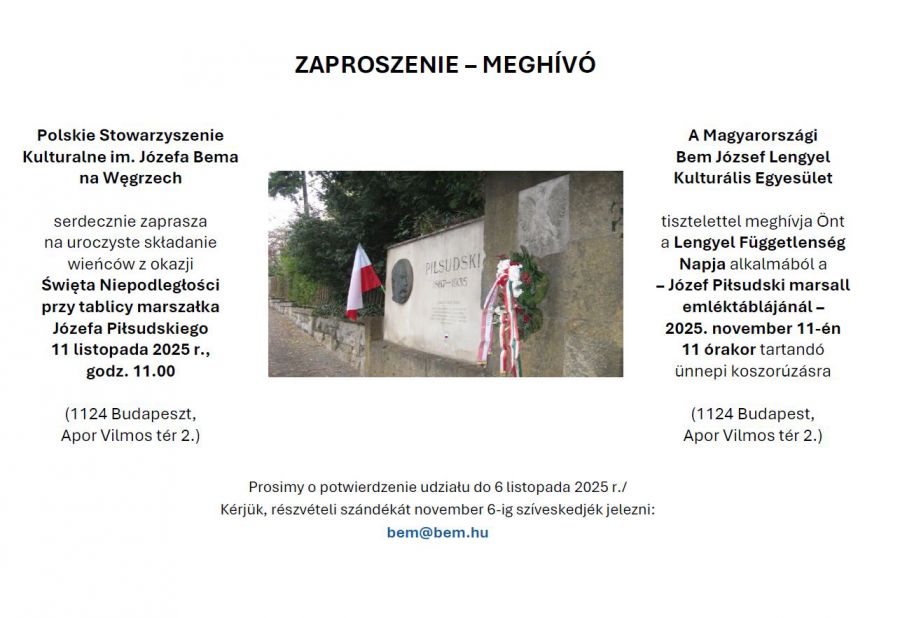 ZAPROSZENIE – MEGHÍVÓ

Polskie Stowarzyszenie Kulturalne im. Józefa Bema na Węgrzech

serdecznie zaprasza na uroczyste składanie wieńców z okazji Święta Niepodległości przy tablicy marszałka Józefa Piłsudskiego 11 listopada 2025 r., godz. 11.00

(1124 Budapeszt, Apor Vilmos tér 2.)

PIŁSUDSKI 1867–1935

A Magyarországi Bem József Lengyel Kulturális Egyesület

tisztelettel meghívja Önt a Lengyel Függetlenség Napja alkalmából a – Józef Piłsudski marsall emléktáblájánál – 2025. november 11-én 11 órakor tartandó ünnepi koszorúzásra

(1124 Budapest, Apor Vilmos tér 2.)

Prosimy o potwierdzenie udziału do 6 listopada 2025 r./
Kérjük, részvételi szándékát november 6-ig szíveskedjék jelezni:
bem@bem.hu